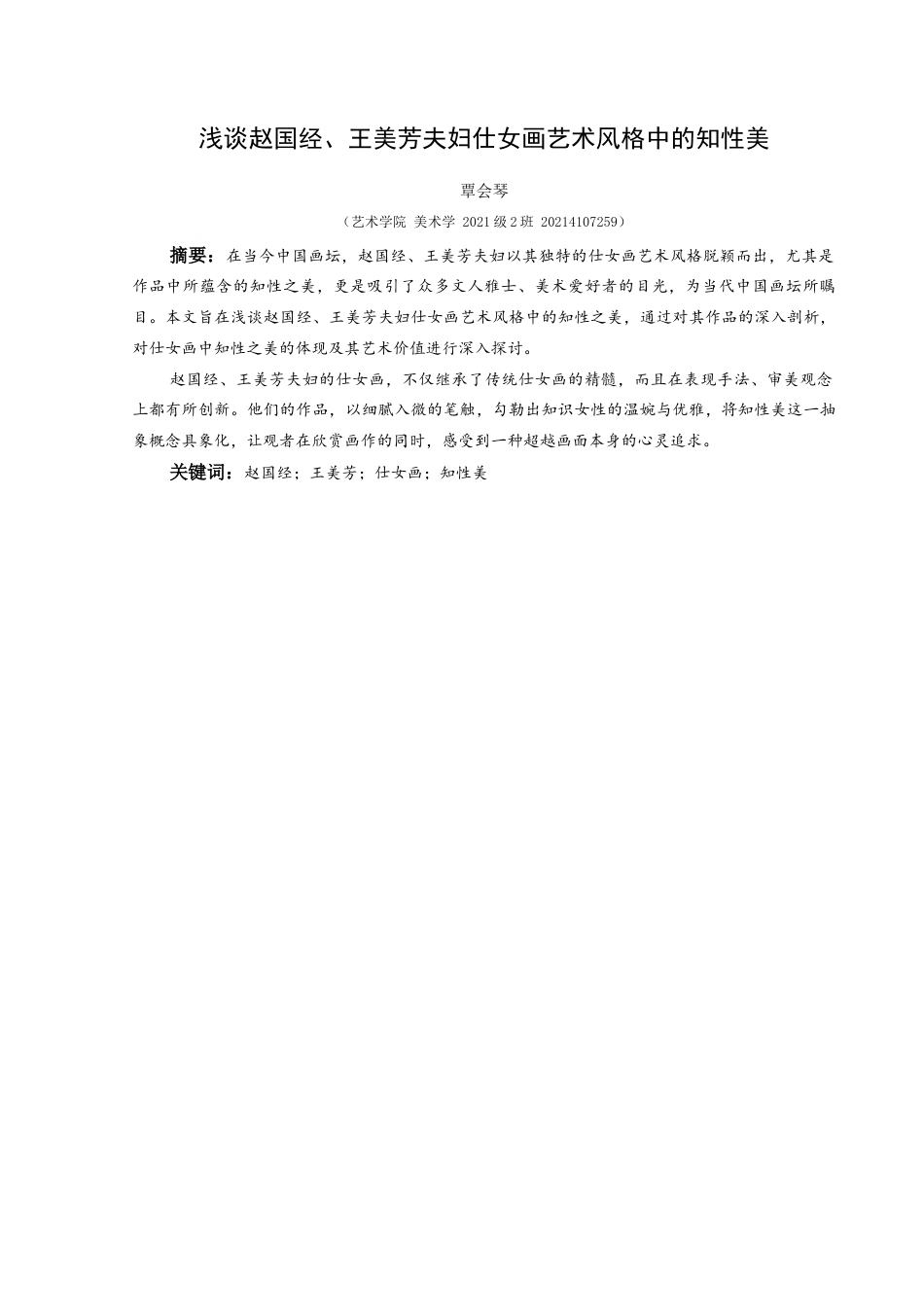 浅谈赵国经、王美芳夫妇仕女画艺术风格中的知性美

覃会琴

（艺术学院 美术学 2021级2班 20214107259）

摘要：在当今中国画坛，赵国经、王美芳夫妇以其独特的仕女画艺术风格脱颖而出，尤其是作品中所蕴含的知性之美，更是吸引了众多文人雅士、美术爱好者的目光，为当代中国画坛所瞩目。本文旨在浅谈赵国经、王美芳夫妇仕女画艺术风格中的知性之美，通过对其作品的深入剖析，对仕女画中知性之美的体现及其艺术价值进行深入探讨。

赵国经、王美芳夫妇的仕女画，不仅继承了传统仕女画的精髓，而且在表现手法、审美观念上都有所创新。他们的作品，以细腻入微的笔触，勾勒出知识女性的温婉与优雅，将知性美这一抽象概念具象化，让观者在欣赏画作的同时，感受到一种超越画面本身的心灵追求。

关键词：赵国经；王美芳；仕女画；知性美